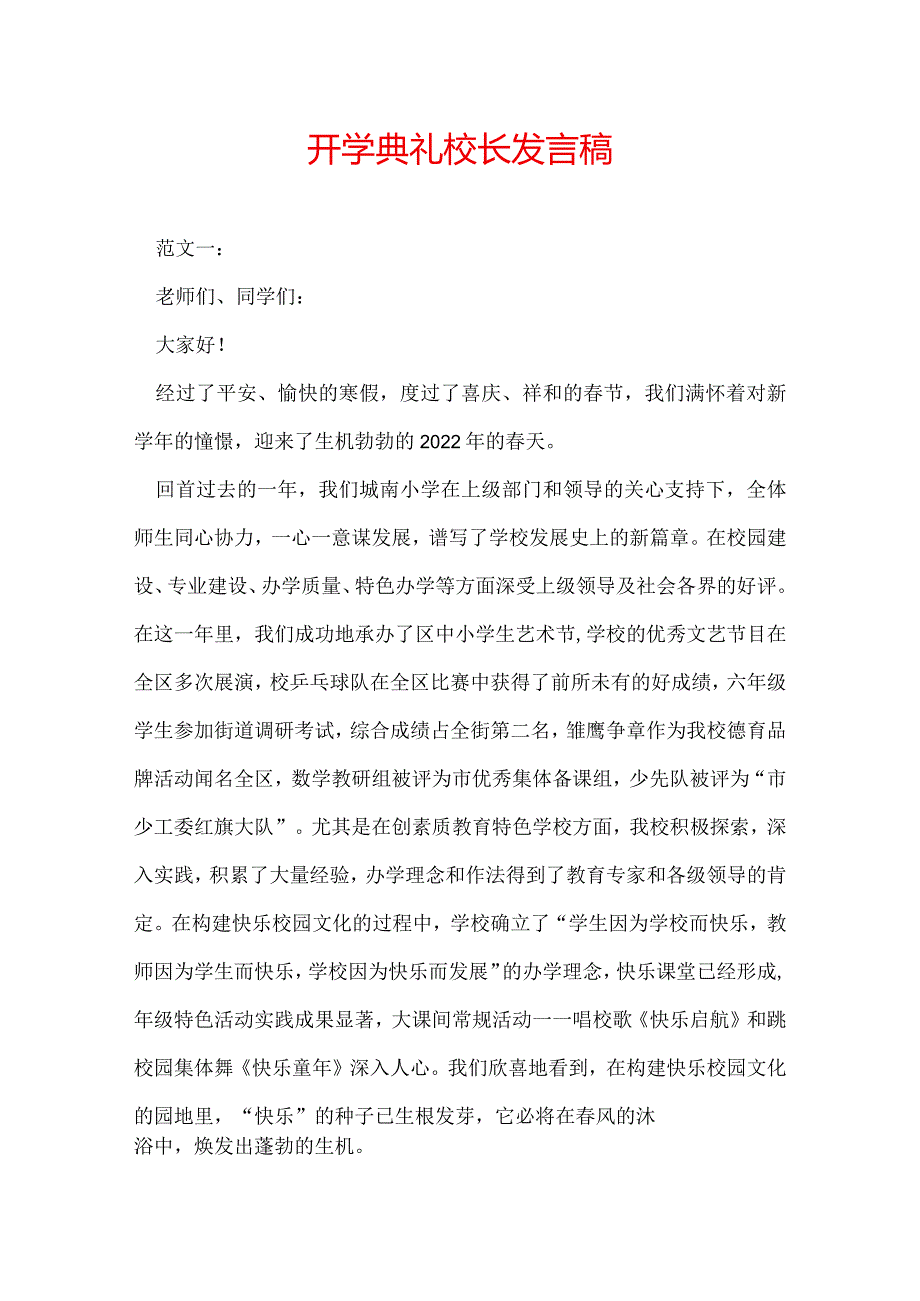 开学典礼校长发言稿

范文一：

老师们、同学们：

大家好！

经过了平安、愉快的寒假，度过了喜庆、祥和的春节，我们满怀着对新学年的憧憬，迎来了生机勃勃的2022年的春天。

回首过去的一年，我们城南小学在上级部门和领导的关心支持下，全体师生同心协力，一心一意谋发展，谱写了学校发展史上的新篇章。在校园建设、专业建设、办学质量、特色办学等方面深受上级领导及社会各界的好评。在这一年里，我们成功地承办了区中小学生艺术节，学校的优秀文艺节目在全区多次展演，校乒乓球队在全区比赛中获得了前所未有的好成绩，六年级学生参加街道调研考试，综合成绩占全街第二名，雏鹰争章作为我校德育品牌活动闻名全区，数学教研组被评为市优秀集体备课组，少先队被评为“市少工委红旗大队”。尤其是在创素质教育特色学校方面，我校积极探索，深入实践，积累了大量经验，办学理念和作法得到了教育专家和各级领导的肯定。在构建快乐校园文化的过程中，学校确立了“学生因为学校而快乐，教师因为学生而快乐，学校因为快乐而发展”的办学理念，快乐课堂已经形成，年级特色活动实践成果显著，大课间常规活动一一唱校歌《快乐启航》和跳校园集体舞《快乐童年》深入人心。我们欣喜地看到，在构建快乐校园文化的园地里，“快乐”的种子已生根发芽，它必将在春风的沐浴中，焕发出蓬勃的生机。